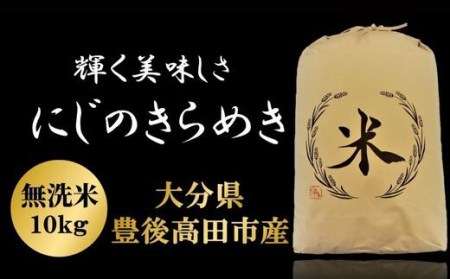 輝く美味しさ
にじのきらめき

無洗米
10kg

大分県
豊後高田市産

米